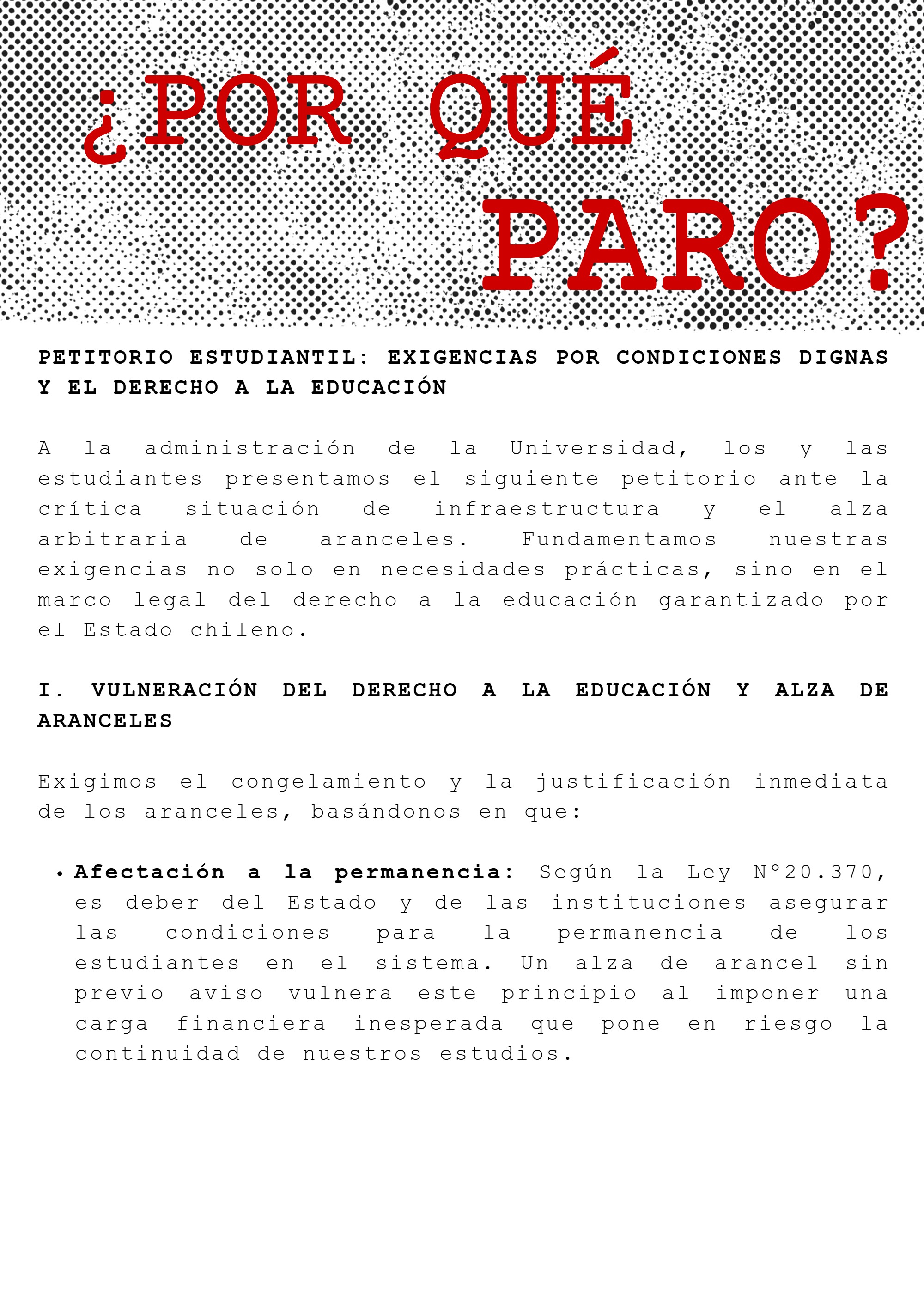 ¿POR QUÉ PARO?

PETITORIO ESTUDIANTIL: EXIGENCIAS POR CONDICIONES DIGNAS Y EL DERECHO A LA EDUCACIÓN

A la administración de la Universidad, los y las estudiantes presentamos el siguiente petitorio ante la crítica situación de infraestructura y el alza arbitraria de aranceles. Fundamentamos nuestras exigencias no solo en necesidades prácticas, sino en el marco legal del derecho a la educación garantizado por el Estado chileno.

I. VULNERACIÓN DEL DERECHO A LA EDUCACIÓN Y ALZA DE ARANCELES

Exigimos el congelamiento y la justificación inmediata de los aranceles, basándonos en que:

• Afectación a la permanencia: Según la Ley N°20.370, es deber del Estado y de las instituciones asegurar las condiciones para la permanencia de los estudiantes en el sistema. Un alza de arancel sin previo aviso vulnera este principio al imponer una carga financiera inesperada que pone en riesgo la continuidad de nuestros estudios.